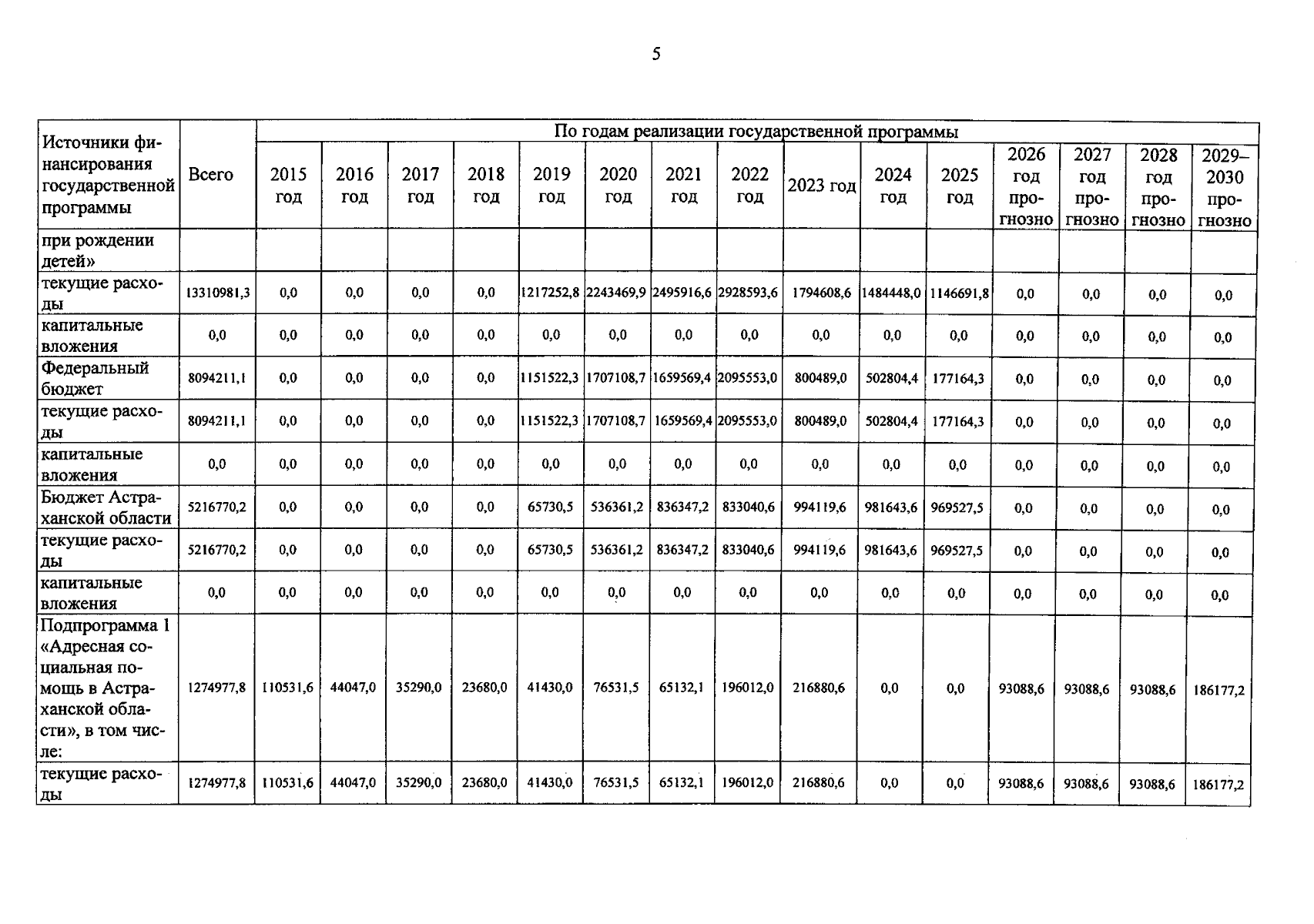 5

| Источники финансирования государственной программы | Всего | По годам реализации государственной программы | | | | | | | | | | | | | | |
|---|---|---|---|---|---|---|---|---|---|---|---|---|---|---|---|---|
| | | 2015 год | 2016 год | 2017 год | 2018 год | 2019 год | 2020 год | 2021 год | 2022 год | 2023 год | 2024 год | 2025 год | 2026 год прогнозно | 2027 год прогнозно | 2028 год прогнозно | 2029–2030 прогнозно |
| при рождении детей» | | | | | | | | | | | | | | | | |
| текущие расходы | 13310981,3 | 0,0 | 0,0 | 0,0 | 0,0 | 1217252,8 | 2243469,9 | 2495916,6 | 2928593,6 | 1794608,6 | 1484448,0 | 1146691,8 | 0,0 | 0,0 | 0,0 | 0,0 |
| капитальные вложения | 0,0 | 0,0 | 0,0 | 0,0 | 0,0 | 0,0 | 0,0 | 0,0 | 0,0 | 0,0 | 0,0 | 0,0 | 0,0 | 0,0 | 0,0 | 0,0 |
| Федеральный бюджет | 8094211,1 | 0,0 | 0,0 | 0,0 | 0,0 | 1151522,3 | 1707108,7 | 1659569,4 | 2095553,0 | 800489,0 | 502804,4 | 177164,3 | 0,0 | 0,0 | 0,0 | 0,0 |
| текущие расходы | 8094211,1 | 0,0 | 0,0 | 0,0 | 0,0 | 1151522,3 | 1707108,7 | 1659569,4 | 2095553,0 | 800489,0 | 502804,4 | 177164,3 | 0,0 | 0,0 | 0,0 | 0,0 |
| капитальные вложения | 0,0 | 0,0 | 0,0 | 0,0 | 0,0 | 0,0 | 0,0 | 0,0 | 0,0 | 0,0 | 0,0 | 0,0 | 0,0 | 0,0 | 0,0 | 0,0 |
| Бюджет Астраханской области | 5216770,2 | 0,0 | 0,0 | 0,0 | 0,0 | 65730,5 | 536361,2 | 836347,2 | 833040,6 | 994119,6 | 981643,6 | 969527,5 | 0,0 | 0,0 | 0,0 | 0,0 |
| текущие расходы | 5216770,2 | 0,0 | 0,0 | 0,0 | 0,0 | 65730,5 | 536361,2 | 836347,2 | 833040,6 | 994119,6 | 981643,6 | 969527,5 | 0,0 | 0,0 | 0,0 | 0,0 |
| капитальные вложения | 0,0 | 0,0 | 0,0 | 0,0 | 0,0 | 0,0 | 0,0 | 0,0 | 0,0 | 0,0 | 0,0 | 0,0 | 0,0 | 0,0 | 0,0 | 0,0 |
| Подпрограмма 1 «Адресная социальная помощь в Астраханской области», в том числе: | 1274977,8 | 110531,6 | 44047,0 | 35290,0 | 23680,0 | 41430,0 | 76531,5 | 65132,1 | 196012,0 | 216880,6 | 0,0 | 0,0 | 93088,6 | 93088,6 | 93088,6 | 186177,2 |
| текущие расходы | 1274977,8 | 110531,6 | 44047,0 | 35290,0 | 23680,0 | 41430,0 | 76531,5 | 65132,1 | 196012,0 | 216880,6 | 0,0 | 0,0 | 93088,6 | 93088,6 | 93088,6 | 186177,2 |